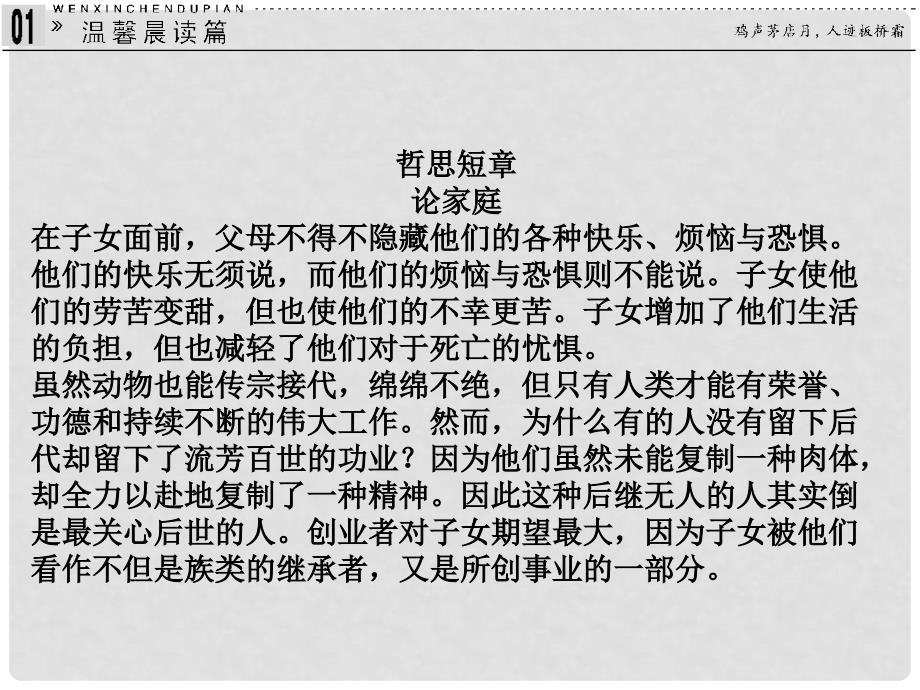 WENXINCHENDUPIAN

01 » 温馨晨读篇

鸡声茅店月，人迹板桥霜

哲思短章
论家庭

在子女面前，父母不得不隐藏他们的各种快乐、烦恼与恐惧。他们的快乐无须说，而他们的烦恼与恐惧则不能说。子女使他们的劳苦变甜，但也使他们的不幸更苦。子女增加了他们生活的负担，但也减轻了他们对于死亡的忧惧。

虽然动物也能传宗接代，绵绵不绝，但只有人类才能有荣誉、功德和持续不断的伟大工作。然而，为什么有的人没有留下后代却留下了流芳百世的功业？因为他们虽然未能复制一种肉体，却全力以赴地复制了一种精神。因此这种后继无人的人其实倒是最关心后世的人。创业者对子女期望最大，因为子女被他们看作不但是族类的继承者，又是所创事业的一部分。